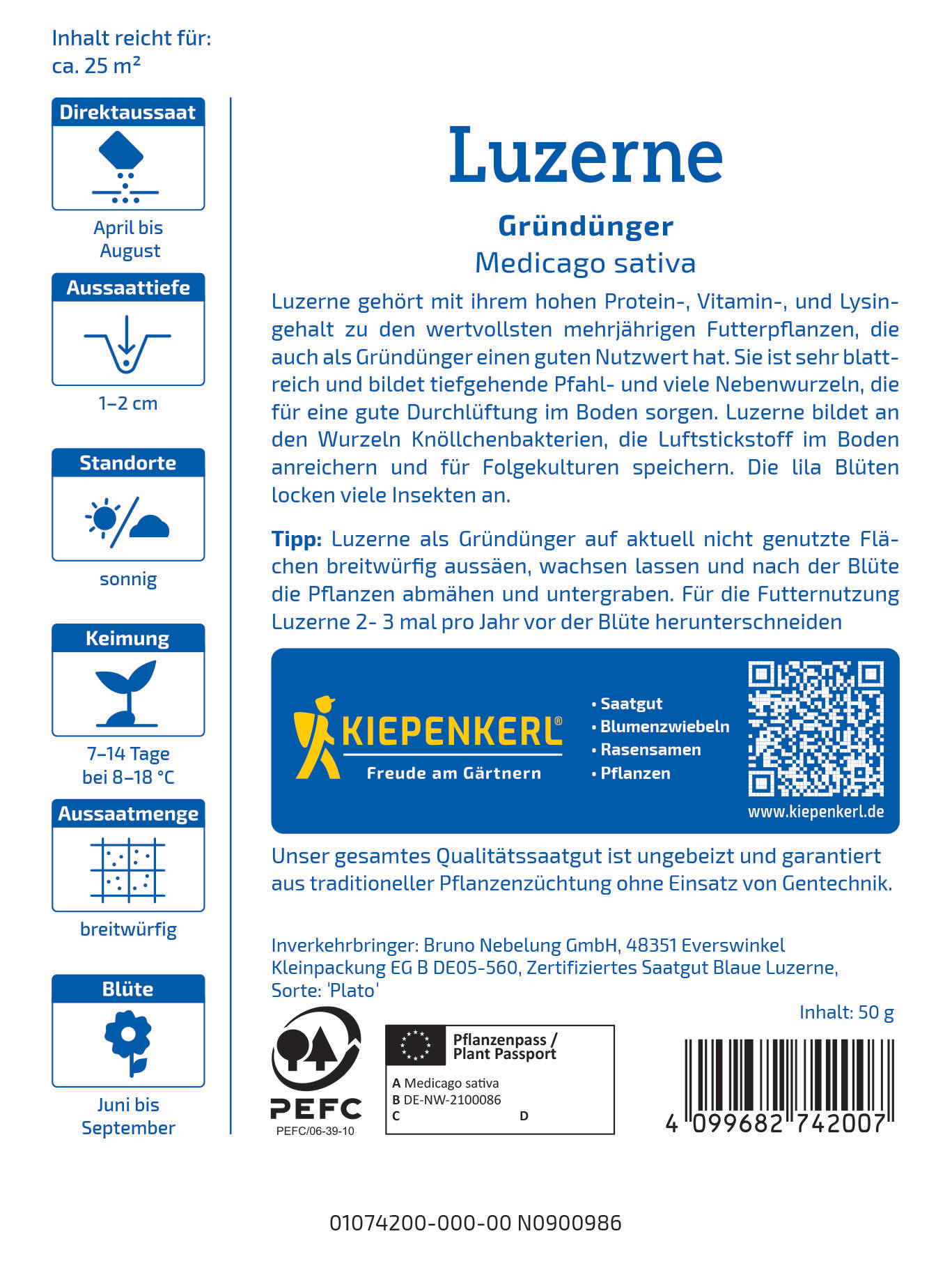 Inhalt reicht für:
ca. 25 m²

Direktaussaat

April bis August

Aussaattiefe

1–2 cm

Standorte

sonnig

Keimung

7–14 Tage bei 8–18 °C

Aussaatmenge

breitwürfig

Blüte

Juni bis September

Luzerne

Gründünger
Medicago sativa

Luzerne gehört mit ihrem hohen Protein-, Vitamin-, und Lysingehalt zu den wertvollsten mehrjährigen Futterpflanzen, die auch als Gründünger einen guten Nutzwert hat. Sie ist sehr blattreich und bildet tiefgehende Pfahl- und viele Nebenwurzeln, die für eine gute Durchlüftung im Boden sorgen. Luzerne bildet an den Wurzeln Knöllchenbakterien, die Luftstickstoff im Boden anreichern und für Folgekulturen speichern. Die lila Blüten locken viele Insekten an.

Tipp: Luzerne als Gründünger auf aktuell nicht genutzte Flächen breitwürfig aussäen, wachsen lassen und nach der Blüte die Pflanzen abmähen und untergraben. Für die Futternutzung Luzerne 2- 3 mal pro Jahr vor der Blüte herunterschneiden

KIEPENKERL®
Freude am Gärtnern

• Saatgut
• Blumenzwiebeln
• Rasensamen
• Pflanzen

www.kiepenkerl.de

Unser gesamtes Qualitätssaatgut ist ungebeizt und garantiert aus traditioneller Pflanzenzüchtung ohne Einsatz von Gentechnik.

Inverkehrbringer: Bruno Nebelung GmbH, 48351 Everswinkel
Kleinpackung EG B DE05-560, Zertifiziertes Saatgut Blaue Luzerne, Sorte: 'Plato'

Inhalt: 50 g

PEFC
PEFC/06-39-10

Pflanzenpass / Plant Passport
A Medicago sativa
B DE-NW-2100086
C
D

4 099682 742007

01074200-000-00 N0900986